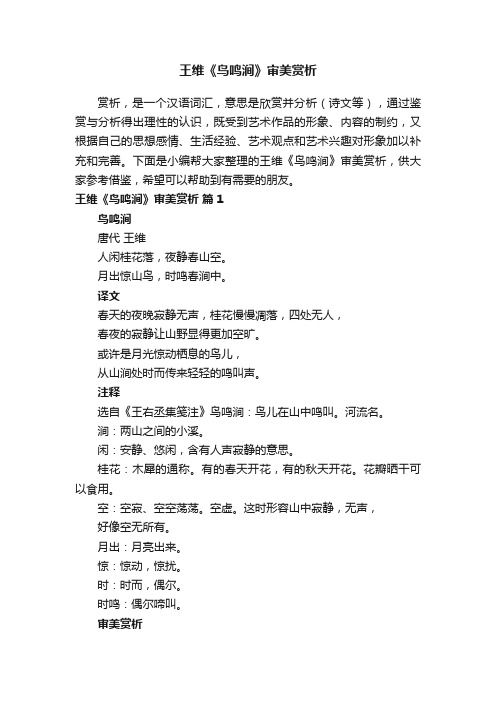 王维《鸟鸣涧》审美赏析

赏析，是一个汉语词汇，意思是欣赏并分析（诗文等），通过鉴赏与分析得出理性的认识，既受到艺术作品的形象、内容的制约，又根据自己的思想感情、生活经验、艺术观点和艺术兴趣对形象加以补充和完善。下面是小编帮大家整理的王维《鸟鸣涧》审美赏析，供大家参考借鉴，希望可以帮助到有需要的朋友。

王维《鸟鸣涧》审美赏析 篇1

鸟鸣涧

唐代 王维

人闲桂花落，夜静春山空。

月出惊山鸟，时鸣春涧中。

译文

春天的夜晚寂静无声，桂花慢慢凋落，四处无人，

春夜的寂静让山野显得更加空旷。

或许是月光惊动栖息的鸟儿，

从山涧处时而传来轻轻的鸣叫声。

注释

选自《王右丞集笺注》鸟鸣涧：鸟儿在山中鸣叫。河流名。

涧：两山之间的小溪。

闲：安静、悠闲，含有人声寂静的意思。

桂花：木犀的通称。有的春天开花，有的秋天开花。花瓣晒干可以食用。

空：空寂、空空荡荡。空虚。这时形容山中寂静，无声，

好像空无所有。

月出：月亮出来。

惊：惊动，惊扰。

时：时而，偶尔。

时鸣：偶尔啼叫。

审美赏析